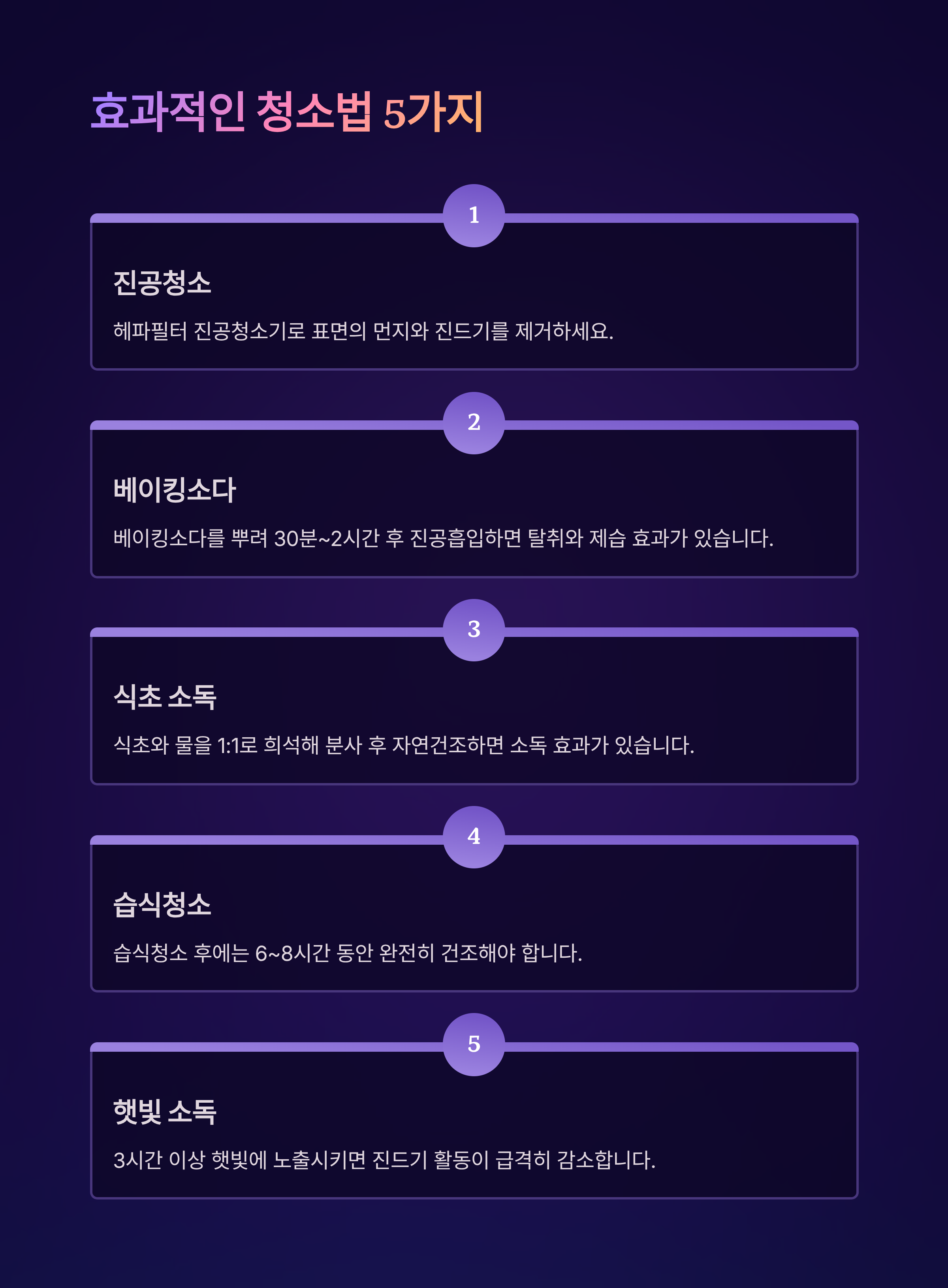 효과적인 청소법 5가지

1

진공청소

헤파필터 진공청소기로 표면의 먼지와 진드기를 제거하세요.

2

베이킹소다

베이킹소다를 뿌려 30분~2시간 후 진공흡입하면 탈취와 제습 효과가 있습니다.

3

식초 소독

식초와 물을 1:1로 희석해 분사 후 자연건조하면 소독 효과가 있습니다.

4

습식청소

습식청소 후에는 6~8시간 동안 완전히 건조해야 합니다.

5

햇빛 소독

3시간 이상 햇빛에 노출시키면 진드기 활동이 급격히 감소합니다.